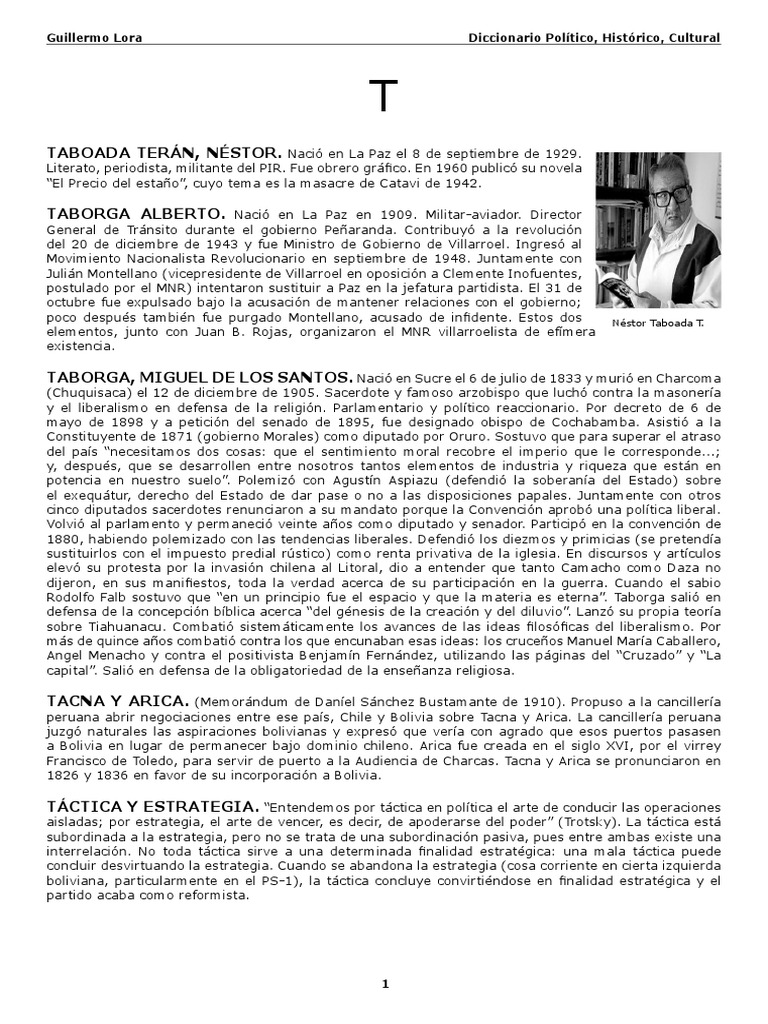 Guillermo Lora

Diccionario Político, Histórico, Cultural

T

TABOADA TERÁN, NÉSTOR. Nació en La Paz el 8 de septiembre de 1929. Literato, periodista, militante del PIR. Fue obrero gráfico. En 1960 publicó su novela "El Precio del estaño", cuyo tema es la masacre de Catavi de 1942.

Néstor Taboada T.

TABORGA ALBERTO. Nació en La Paz en 1909. Militar-aviador. Director General de Tránsito durante el gobierno Peñaranda. Contribuyó a la revolución del 20 de diciembre de 1943 y fue Ministro de Gobierno de Villarroel. Ingresó al Movimiento Nacionalista Revolucionario en septiembre de 1948. Juntamente con Julián Montellano (vicepresidente de Villarroel en oposición a Clemente Inofuentes, postulado por el MNR) intentaron sustituir a Paz en la jefatura partidista. El 31 de octubre fue expulsado bajo la acusación de mantener relaciones con el gobierno; poco después también fue purgado Montellano, acusado de infidente. Estos dos elementos, junto con Juan B. Rojas, organizaron el MNR villarroelista de efímera existencia.

TABORGA, MIGUEL DE LOS SANTOS. Nació en Sucre el 6 de julio de 1833 y murió en Charcoma (Chuquisaca) el 12 de diciembre de 1905. Sacerdote y famoso arzobispo que luchó contra la masonería y el liberalismo en defensa de la religión. Parlamentario y político reaccionario. Por decreto de 6 de mayo de 1898 y a petición del senado de 1895, fue designado obispo de Cochabamba. Asistió a la Constituyente de 1871 (gobierno Morales) como diputado por Oruro. Sostuvo que para superar el atraso del país "necesitamos dos cosas: que el sentimiento moral recobre el imperio que le corresponde...; y, después, que se desarrollen entre nosotros tantos elementos de industria y riqueza que están en potencia en nuestro suelo". Polemizó con Agustín Aspiazu (defendió la soberanía del Estado) sobre el exequátur, derecho del Estado de dar pase o no a las disposiciones papales. Juntamente con otros cinco diputados sacerdotes renunciaron a su mandato porque la Convención aprobó una política liberal. Volvió al parlamento y permaneció veinte años como diputado y senador. Participó en la convención de 1880, habiendo polemizado con las tendencias liberales. Defendió los diezmos y primicias (se pretendía sustituirlos con el impuesto predial rústico) como renta privativa de la iglesia. En discursos y artículos elevó su protesta por la invasión chilena al Litoral, dio a entender que tanto Camacho como Daza no dijeron, en sus manifiestos, toda la verdad acerca de su participación en la guerra. Cuando el sabio Rodolfo Falb sostuvo que "en un principio fue el espacio y que la materia es eterna". Taborga salió en defensa de la concepción bíblica acerca "del génesis de la creación y del diluvio". Lanzó su propia teoría sobre Tiahuanacu. Combatió sistemáticamente los avances de las ideas filosóficas del liberalismo. Por más de quince años combatió contra los que encunaban esas ideas: los cruceños Manuel María Caballero, Angel Menacho y contra el positivista Benjamín Fernández, utilizando las páginas del "Cruzado" y "La capital". Salió en defensa de la obligatoriedad de la enseñanza religiosa.

TACNA Y ARICA. (Memorándum de Daníel Sánchez Bustamante de 1910). Propuso a la cancillería peruana abrir negociaciones entre ese país, Chile y Bolivia sobre Tacna y Arica. La cancillería peruana juzgó naturales las aspiraciones bolivianas y expresó que vería con agrado que esos puertos pasasen a Bolivia en lugar de permanecer bajo dominio chileno. Arica fue creada en el siglo XVI, por el virrey Francisco de Toledo, para servir de puerto a la Audiencia de Charcas. Tacna y Arica se pronunciaron en 1826 y 1836 en favor de su incorporación a Bolivia.

TÁCTICA Y ESTRATEGIA. "Entendemos por táctica en política el arte de conducir las operaciones aisladas; por estrategia, el arte de vencer, es decir, de apoderarse del poder" (Trotsky). La táctica está subordinada a la estrategia, pero no se trata de una subordinación pasiva, pues entre ambas existe una interrelación. No toda táctica sirve a una determinada finalidad estratégica: una mala táctica puede concluir desvirtuando la estrategia. Cuando se abandona la estrategia (cosa corriente en cierta izquierda boliviana, particularmente en el PS-1), la táctica concluye convirtiéndose en finalidad estratégica y el partido acaba como reformista.

1